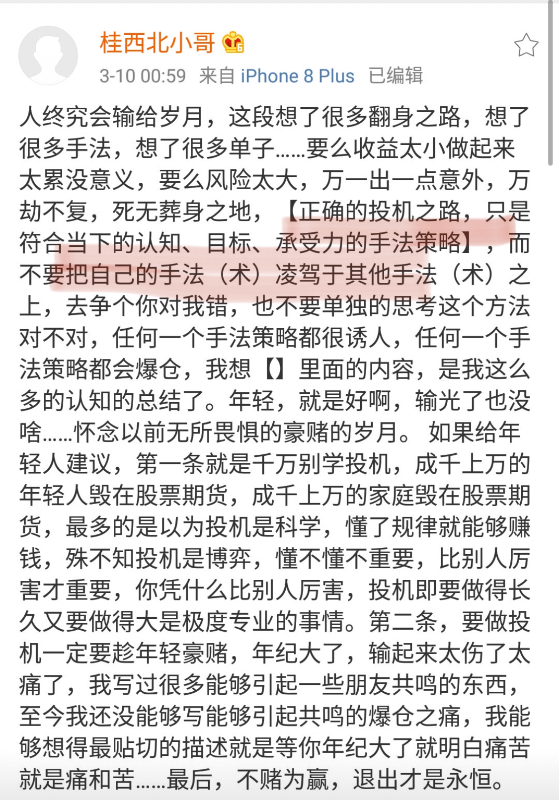 桂西北小哥

3-10 00:59 来自 iPhone 8 Plus 已编辑

人终究会输给岁月，这段想了很多翻身之路，想了很多手法，想了很多单子……要么收益太小做起来太累没意义，要么风险太大，万一出一点意外，万劫不复，死无葬身之地，【正确的投机之路，只是符合当下的认知、目标、承受力的手法策略】，而不要把自己的手法（术）凌驾于其他手法（术）之上，去争个你对我错，也不要单独的思考这个方法对不对，任何一个手法策略都很诱人，任何一个手法策略都会爆仓，我想【】里面的内容，是我这么多的认知的总结了。年轻，就是好啊，输光了也没啥……怀念以前无所畏惧的豪赌的岁月。 如果给年轻人建议，第一条就是千万别学投机，成千上万的年轻人毁在股票期货，成千上万的家庭毁在股票期货，最多的是以为投机是科学，懂了规律就能够赚钱，殊不知投机是博弈，懂不懂不重要，比别人厉害才重要，你凭什么比别人厉害，投机即要做得长久又要做得大是极度专业的事情。第二条，要做投机一定要趁年轻豪赌，年纪大了，输起来太伤了太痛了，我写过很多能够引起一些朋友共鸣的东西，至今我还没能够写能够引起共鸣的爆仓之痛，我能够想得最贴切的描述就是等你年纪大了就明白痛苦就是痛和苦……最后，不赌为赢，退出才是永恒。